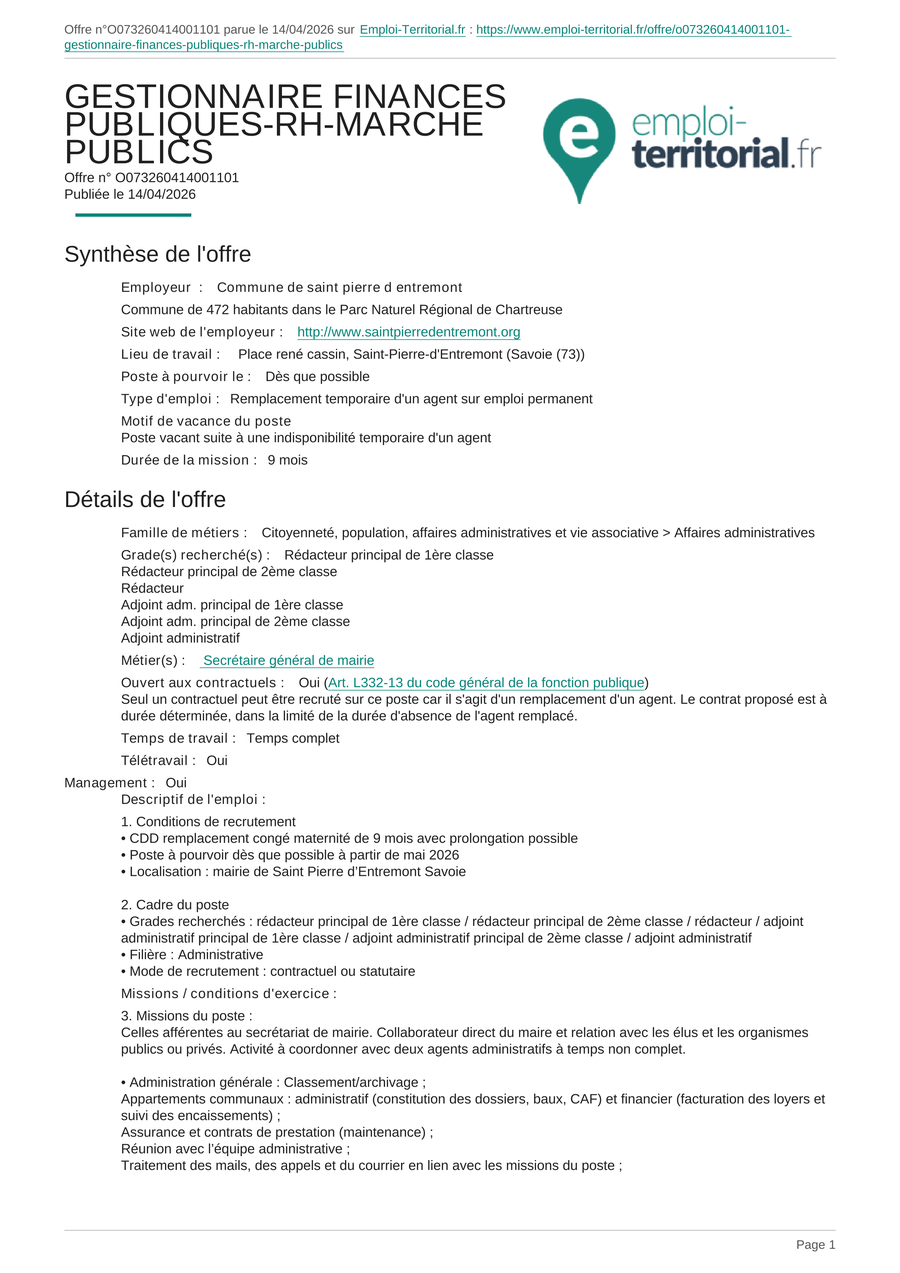 Offre n°O073260414001101 parue le 14/04/2026 sur Emploi-Territorial.fr : https://www.emploi-territorial.fr/offre/o073260414001101-gestionnaire-finances-publiques-rh-marche-publics

GESTIONNAIRE FINANCES PUBLIQUES-RH-MARCHE PUBLICS
Offre n° O073260414001101
Publiée le 14/04/2026

emploi-territorial.fr

Synthèse de l'offre

Employeur : Commune de saint pierre d entremont

Commune de 472 habitants dans le Parc Naturel Régional de Chartreuse

Site web de l'employeur : http://www.saintpierredentremont.org

Lieu de travail : Place rené cassin, Saint-Pierre-d'Entremont (Savoie (73))

Poste à pourvoir le : Dès que possible

Type d'emploi : Remplacement temporaire d'un agent sur emploi permanent

Motif de vacance du poste
Poste vacant suite à une indisponibilité temporaire d'un agent

Durée de la mission : 9 mois

Détails de l'offre

Famille de métiers : Citoyenneté, population, affaires administratives et vie associative > Affaires administratives

Grade(s) recherché(s) : Rédacteur principal de 1ère classe
Rédacteur principal de 2ème classe
Rédacteur
Adjoint adm. principal de 1ère classe
Adjoint adm. principal de 2ème classe
Adjoint administratif

Métier(s) : Secrétaire général de mairie

Ouvert aux contractuels : Oui (Art. L332-13 du code général de la fonction publique)
Seul un contractuel peut être recruté sur ce poste car il s'agit d'un remplacement d'un agent. Le contrat proposé est à durée déterminée, dans la limité de la durée d'absence de l'agent remplacé.

Temps de travail : Temps complet

Télétravail : Oui

Management : Oui
Descriptif de l'emploi :

1. Conditions de recrutement
• CDD remplacement congé maternité de 9 mois avec prolongation possible
• Poste à pourvoir dès que possible à partir de mai 2026
• Localisation : mairie de Saint Pierre d'Entremont Savoie

2. Cadre du poste
• Grades recherchés : rédacteur principal de 1ère classe / rédacteur principal de 2ème classe / rédacteur / adjoint administratif principal de 1ère classe / adjoint administratif principal de 2ème classe / adjoint administratif
• Filière : Administrative
• Mode de recrutement : contractuel ou statutaire

Missions / conditions d'exercice :

3. Missions du poste :
Celles afférentes au secrétariat de mairie. Collaborateur direct du maire et relation avec les élus et les organismes publics ou privés. Activité à coordonner avec deux agents administratifs à temps non complet.

• Administration générale : Classement/archivage ;
Appartements communaux : administratif (constitution des dossiers, baux, CAF) et financier (facturation des loyers et suivi des encaissements) ;
Assurance et contrats de prestation (maintenance) ;
Réunion avec l'équipe administrative ;
Traitement des mails, des appels et du courrier en lien avec les missions du poste ;

Page 1